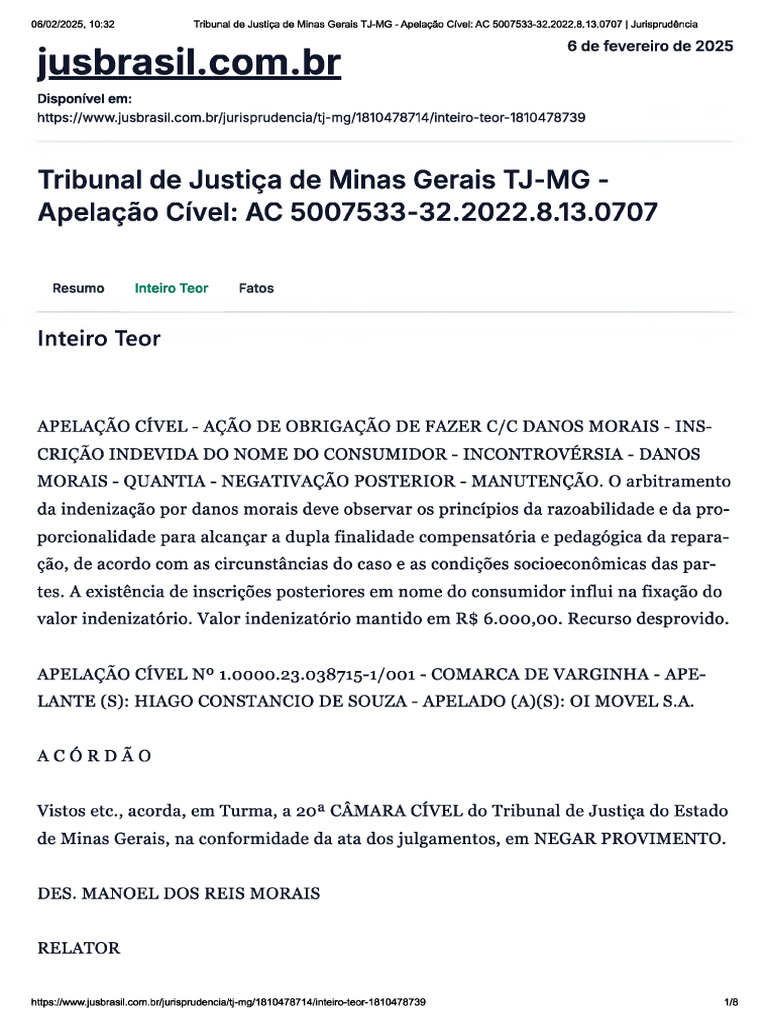 06/02/2025, 10:32 Tribunal de Justiça de Minas Gerais TJ-MG - Apelação Cível: AC 5007533-32.2022.8.13.0707 | Jurisprudência

jusbrasil.com.br

6 de fevereiro de 2025

Disponível em:
https://www.jusbrasil.com.br/jurisprudencia/tj-mg/1810478714/inteiro-teor-1810478739

Tribunal de Justiça de Minas Gerais TJ-MG - Apelação Cível: AC 5007533-32.2022.8.13.0707

Resumo Inteiro Teor Fatos

Inteiro Teor

APELAÇÃO CÍVEL - AÇÃO DE OBRIGAÇÃO DE FAZER C/C DANOS MORAIS - INSCRIÇÃO INDEVIDA DO NOME DO CONSUMIDOR - INCONTROVÉRSIA - DANOS MORAIS - QUANTIA - NEGATIVAÇÃO POSTERIOR - MANUTENÇÃO. O arbitramento da indenização por danos morais deve observar os princípios da razoabilidade e da proporcionalidade para alcançar a dupla finalidade compensatória e pedagógica da reparação, de acordo com as circunstâncias do caso e as condições socioeconômicas das partes. A existência de inscrições posteriores em nome do consumidor influi na fixação do valor indenizatório. Valor indenizatório mantido em R$ 6.000,00. Recurso desprovido.

APELAÇÃO CÍVEL Nº 1.0000.23.038715-1/001 - COMARCA DE VARGINHA - APELANTE (S): HIAGO CONSTANCIO DE SOUZA - APELADO (A)(S): OI MOVEL S.A.

A C Ó R D Ã O

Vistos etc., acorda, em Turma, a 20ª CÂMARA CÍVEL do Tribunal de Justiça do Estado de Minas Gerais, na conformidade da ata dos julgamentos, em NEGAR PROVIMENTO.

DES. MANOEL DOS REIS MORAIS

RELATOR

https://www.jusbrasil.com.br/jurisprudencia/tj-mg/1810478714/inteiro-teor-1810478739 1/8